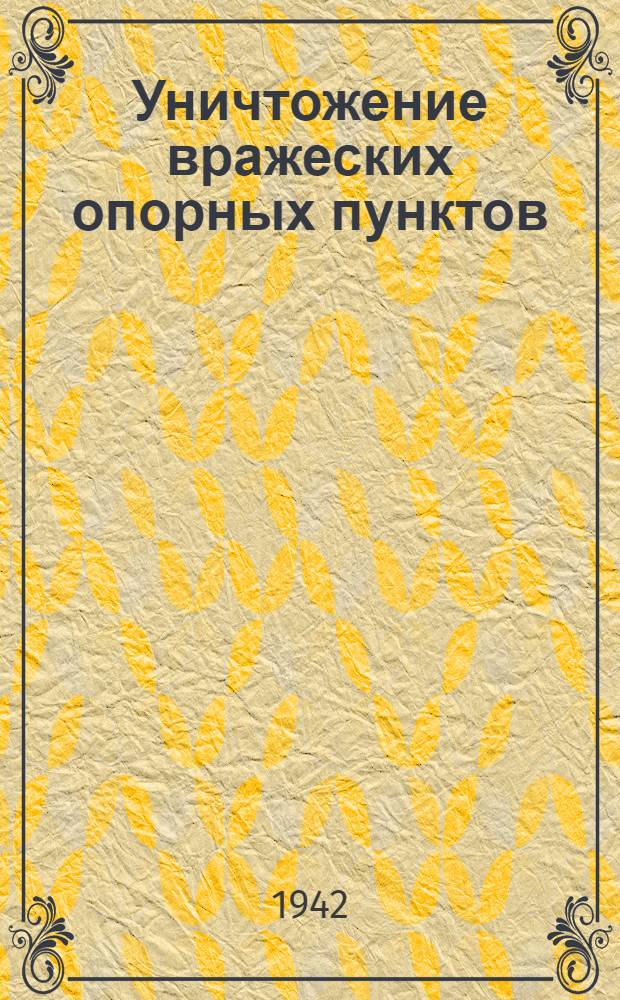 Уничтожение вражеских опорных пунктов

1942